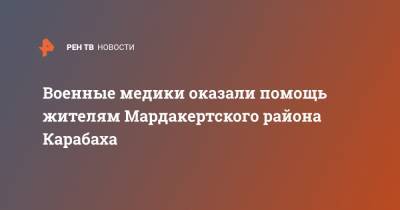 РЕН ТВ НОВОСТИ

Военные медики оказали помощь жителям Мардакертского района Карабаха